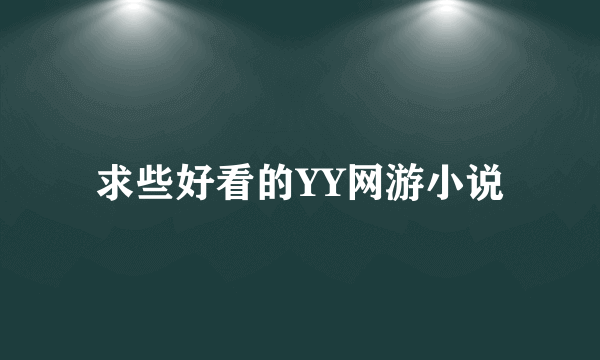 求些好看的YY网游小说